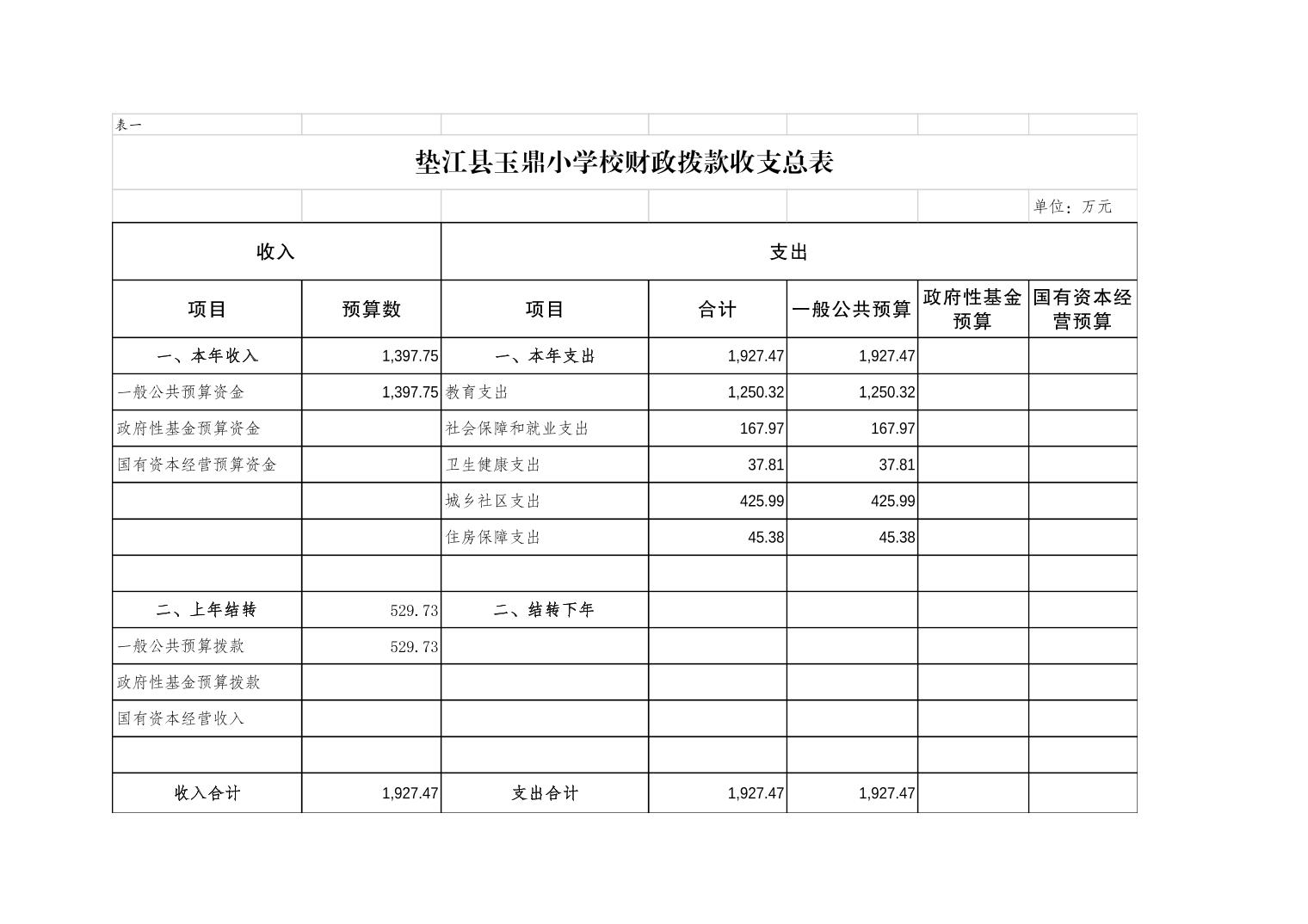 表一

垫江县玉鼎小学校财政拨款收支总表

单位：万元

| 收入 | | 支出 | | | | |
|---|---|---|---|---|---|---|
| 项目 | 预算数 | 项目 | 合计 | 一般公共预算 | 政府性基金预算 | 国有资本经营预算 |
| 一、本年收入 | 1,397.75 | 一、本年支出 | 1,927.47 | 1,927.47 | | |
| 一般公共预算资金 | 1,397.75 | 教育支出 | 1,250.32 | 1,250.32 | | |
| 政府性基金预算资金 | | 社会保障和就业支出 | 167.97 | 167.97 | | |
| 国有资本经营预算资金 | | 卫生健康支出 | 37.81 | 37.81 | | |
| | | 城乡社区支出 | 425.99 | 425.99 | | |
| | | 住房保障支出 | 45.38 | 45.38 | | |
| | | | | | | |
| 二、上年结转 | 529.73 | 二、结转下年 | | | | |
| 一般公共预算拨款 | 529.73 | | | | | |
| 政府性基金预算拨款 | | | | | | |
| 国有资本经营收入 | | | | | | |
| | | | | | | |
| 收入合计 | 1,927.47 | 支出合计 | 1,927.47 | 1,927.47 | | |